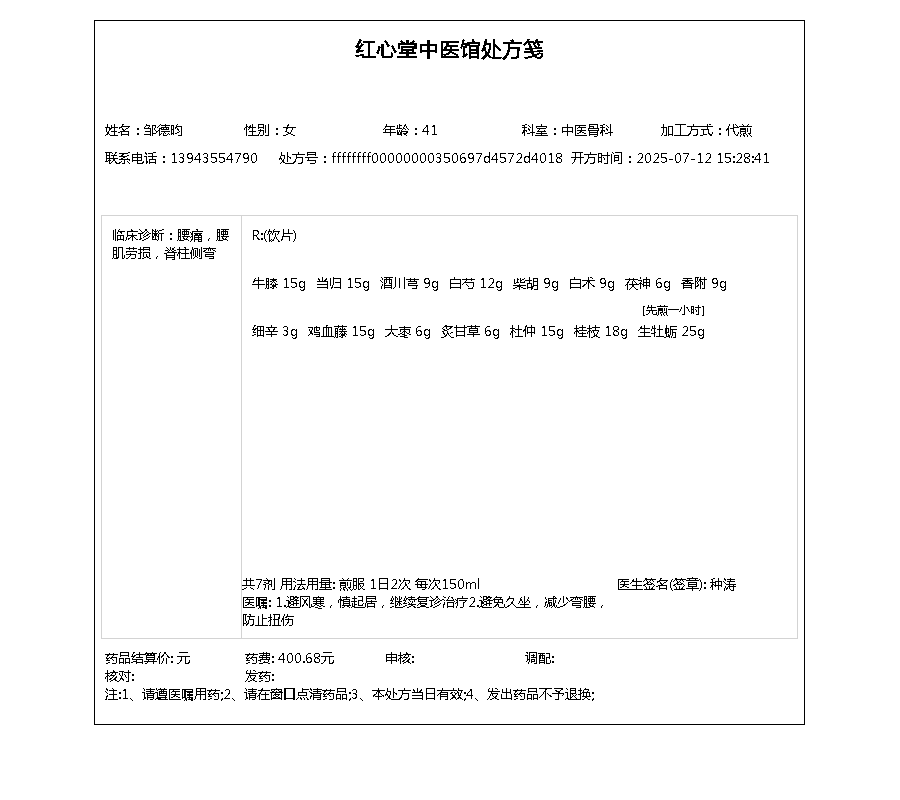 红心堂中医馆处方笺

姓名：邹德昀 性别：女 年龄：41 科室：中医骨科 加工方式：代煎

联系电话：13943554790 处方号：ffffffff00000000350697d4572d4018 开方时间：2025-07-12 15:28:41

临床诊断：腰痛，腰肌劳损，脊柱侧弯

R:(饮片)

牛膝 15g 当归 15g 酒川芎 9g 白芍 12g 柴胡 9g 白术 9g 茯神 6g 香附 9g

[先煎一小时]

细辛 3g 鸡血藤 15g 大枣 6g 炙甘草 6g 杜仲 15g 桂枝 18g 生牡蛎 25g

共7剂 用法用量: 煎服 1日2次 每次150ml 医生签名(签章): 种涛

医嘱: 1.避风寒，慎起居，继续复诊治疗2.避免久坐，减少弯腰，防止扭伤

药品结算价: 元 药费: 400.68元 审核: 调配:

核对: 发药:

注:1、请遵医嘱用药;2、请在窗口点清药品;3、本处方当日有效;4、发出药品不予退换;